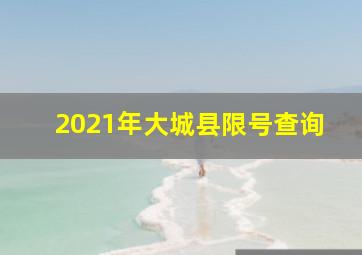 2021年大城县限号查询